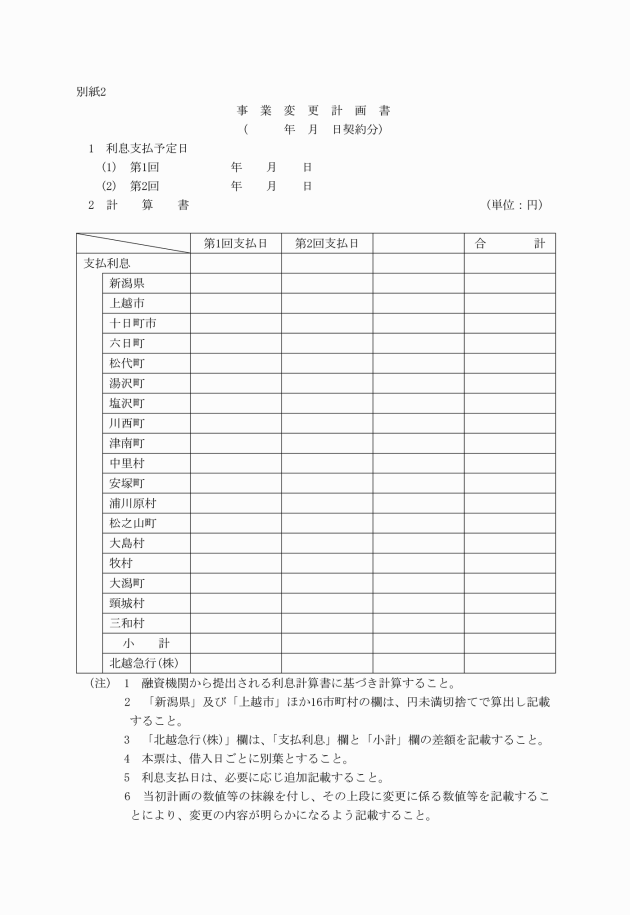 別紙2

事 業 変 更 計 画 書
（ 年 月 日契約分）

1 利息支払予定日
(1) 第1回 年 月 日
(2) 第2回 年 月 日
2 計 算 書 （単位：円）

| | 第1回支払日 | 第2回支払日 | | 合 計 |
|---|---|---|---|---|
| 支払利息 | | | | |
| 新潟県 | | | | |
| 上越市 | | | | |
| 十日町市 | | | | |
| 六日町 | | | | |
| 松代町 | | | | |
| 湯沢町 | | | | |
| 塩沢町 | | | | |
| 川西町 | | | | |
| 津南町 | | | | |
| 中里村 | | | | |
| 安塚町 | | | | |
| 浦川原村 | | | | |
| 松之山町 | | | | |
| 大島村 | | | | |
| 牧村 | | | | |
| 大潟町 | | | | |
| 頸城村 | | | | |
| 三和村 | | | | |
| 小 計 | | | | |
| 北越急行(株) | | | | |

（注） 1 融資機関から提出される利息計算書に基づき計算すること。
2 「新潟県」及び「上越市」ほか16市町村の欄は、円未満切捨てで算出し記載すること。
3 「北越急行(株)」欄は、「支払利息」欄と「小計」欄の差額を記載すること。
4 本票は、借入日ごとに別葉とすること。
5 利息支払日は、必要に応じ追加記載すること。
6 当初計画の数値等の抹線を付し、その上段に変更に係る数値等を記載することにより、変更の内容が明らかになるよう記載すること。